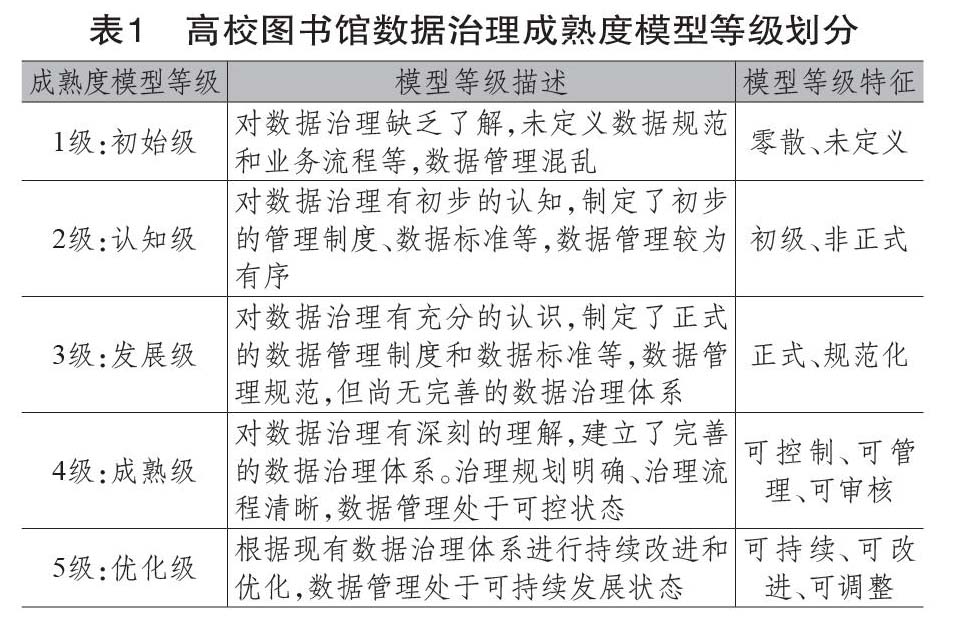 表1　高校图书馆数据治理成熟度模型等级划分

| 成熟度模型等级 | 模型等级描述 | 模型等级特征 |
|---|---|---|
| 1级:初始级 | 对数据治理缺乏了解,未定义数据规范和业务流程等,数据管理混乱 | 零散、未定义 |
| 2级:认知级 | 对数据治理有初步的认知,制定了初步的管理制度、数据标准等,数据管理较为有序 | 初级、非正式 |
| 3级:发展级 | 对数据治理有充分的认识,制定了正式的数据管理制度和数据标准等,数据管理规范,但尚无完善的数据治理体系 | 正式、规范化 |
| 4级:成熟级 | 对数据治理有深刻的理解,建立了完善的数据治理体系。治理规划明确、治理流程清晰,数据管理处于可控状态 | 可控制、可管理、可审核 |
| 5级:优化级 | 根据现有数据治理体系进行持续改进和优化,数据管理处于可持续发展状态 | 可持续、可改进、可调整 |